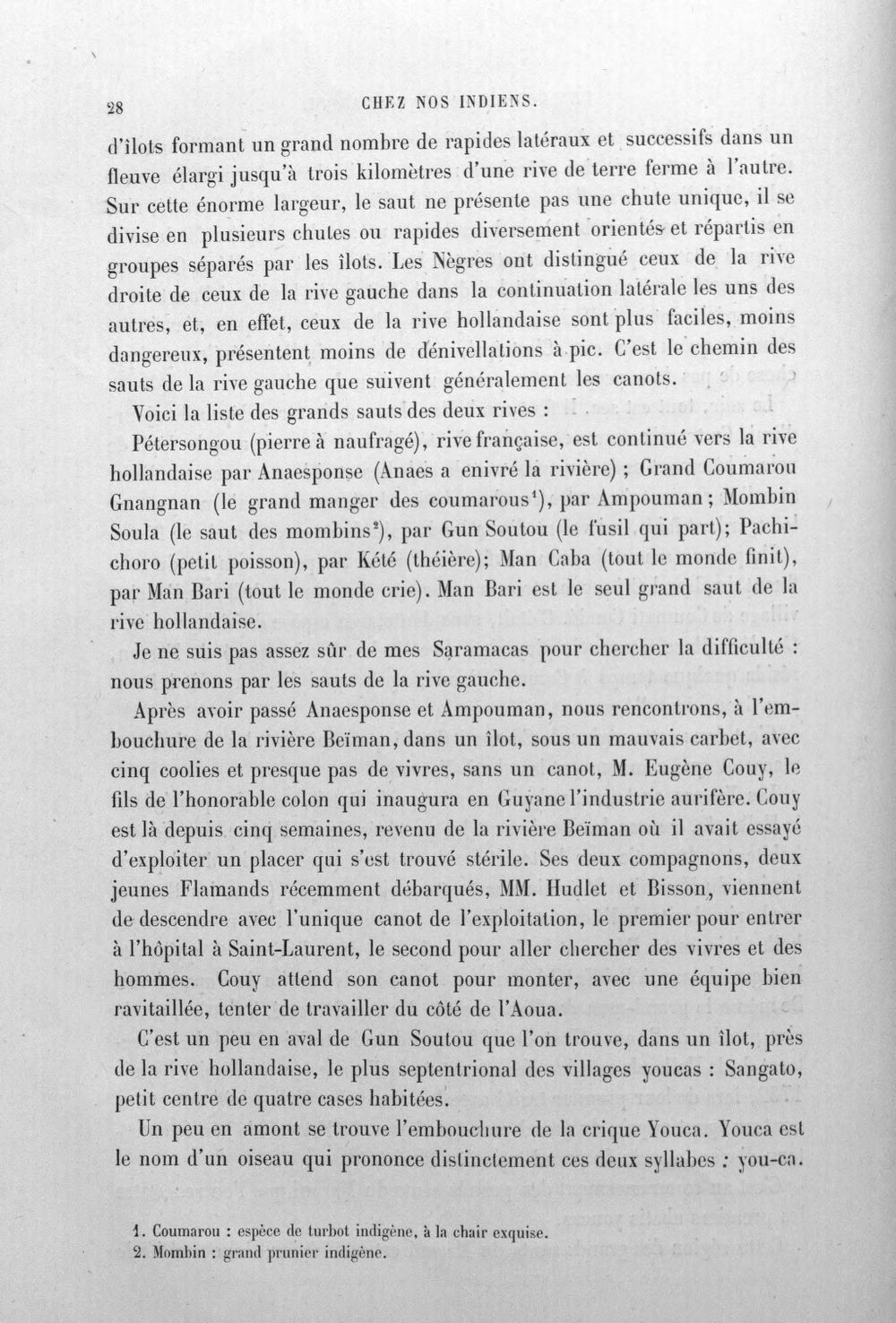 28 CHEZ NOS INDIENS.

d'îlots formant un grand nombre de rapides latéraux et successifs dans un fleuve élargi jusqu'à trois kilomètres d'une rive de terre ferme à l'autre. Sur cette énorme largeur, le saut ne présente pas une chute unique, il se divise en plusieurs chutes ou rapides diversement orientés et répartis en groupes séparés par les îlots. Les Nègres ont distingué ceux de la rive droite de ceux de la rive gauche dans la continuation latérale les uns des autres, et, en effet, ceux de la rive hollandaise sont plus faciles, moins dangereux, présentent moins de dénivellations à pic. C'est le chemin des sauts de la rive gauche que suivent généralement les canots.

Voici la liste des grands sauts des deux rives :

Pétersongou (pierre à naufragé), rive française, est continué vers la rive hollandaise par Anaesponse (Anaes a enivré la rivière) ; Grand Coumarou Gnangnan (le grand manger des coumarous$^{1}$), par Ampouman ; Mombin Soula (le saut des mombins$^{2}$), par Gun Soutou (le fusil qui part); Pachichoro (petit poisson), par Kété (théière); Man Caba (tout le monde finit), par Man Bari (tout le monde crie). Man Bari est le seul grand saut de la rive hollandaise.

Je ne suis pas assez sûr de mes Saramacas pour chercher la difficulté : nous prenons par les sauts de la rive gauche.

Après avoir passé Anaesponse et Ampouman, nous rencontrons, à l'embouchure de la rivière Beïman, dans un îlot, sous un mauvais carbet, avec cinq coolies et presque pas de vivres, sans un canot, M. Eugène Couy, le fils de l'honorable colon qui inaugura en Guyane l'industrie aurifère. Couy est là depuis cinq semaines, revenu de la rivière Beïman où il avait essayé d'exploiter un placer qui s'est trouvé stérile. Ses deux compagnons, deux jeunes Flamands récemment débarqués, MM. Hudlet et Bisson, viennent de descendre avec l'unique canot de l'exploitation, le premier pour entrer à l'hôpital à Saint-Laurent, le second pour aller chercher des vivres et des hommes. Couy attend son canot pour monter, avec une équipe bien ravitaillée, tenter de travailler du côté de l'Aoua.

C'est un peu en aval de Gun Soutou que l'on trouve, dans un îlot, près de la rive hollandaise, le plus septentrional des villages youcas : Sangato, petit centre de quatre cases habitées.

Un peu en amont se trouve l'embouchure de la crique Youca. Youca est le nom d'un oiseau qui prononce distinctement ces deux syllabes : you-ca.

1. Coumarou : espèce de turbot indigène, à la chair exquise.
2. Mombin : grand prunier indigène.